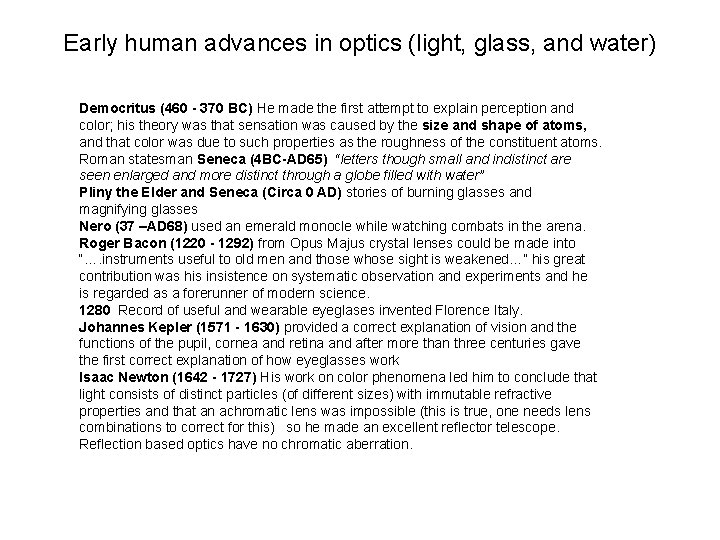 Early human advances in optics (light, glass, and water)

Democritus (460 - 370 BC) He made the first attempt to explain perception and color; his theory was that sensation was caused by the size and shape of atoms, and that color was due to such properties as the roughness of the constituent atoms.
Roman statesman Seneca (4BC-AD65) "letters though small and indistinct are seen enlarged and more distinct through a globe filled with water"
Pliny the Elder and Seneca (Circa 0 AD) stories of burning glasses and magnifying glasses
Nero (37 –AD68) used an emerald monocle while watching combats in the arena.
Roger Bacon (1220 - 1292) from Opus Majus crystal lenses could be made into "….instruments useful to old men and those whose sight is weakened…" his great contribution was his insistence on systematic observation and experiments and he is regarded as a forerunner of modern science.
1280 Record of useful and wearable eyeglases invented Florence Italy.
Johannes Kepler (1571 - 1630) provided a correct explanation of vision and the functions of the pupil, cornea and retina and after more than three centuries gave the first correct explanation of how eyeglasses work
Isaac Newton (1642 - 1727) His work on color phenomena led him to conclude that light consists of distinct particles (of different sizes) with immutable refractive properties and that an achromatic lens was impossible (this is true, one needs lens combinations to correct for this) so he made an excellent reflector telescope. Reflection based optics have no chromatic aberration.